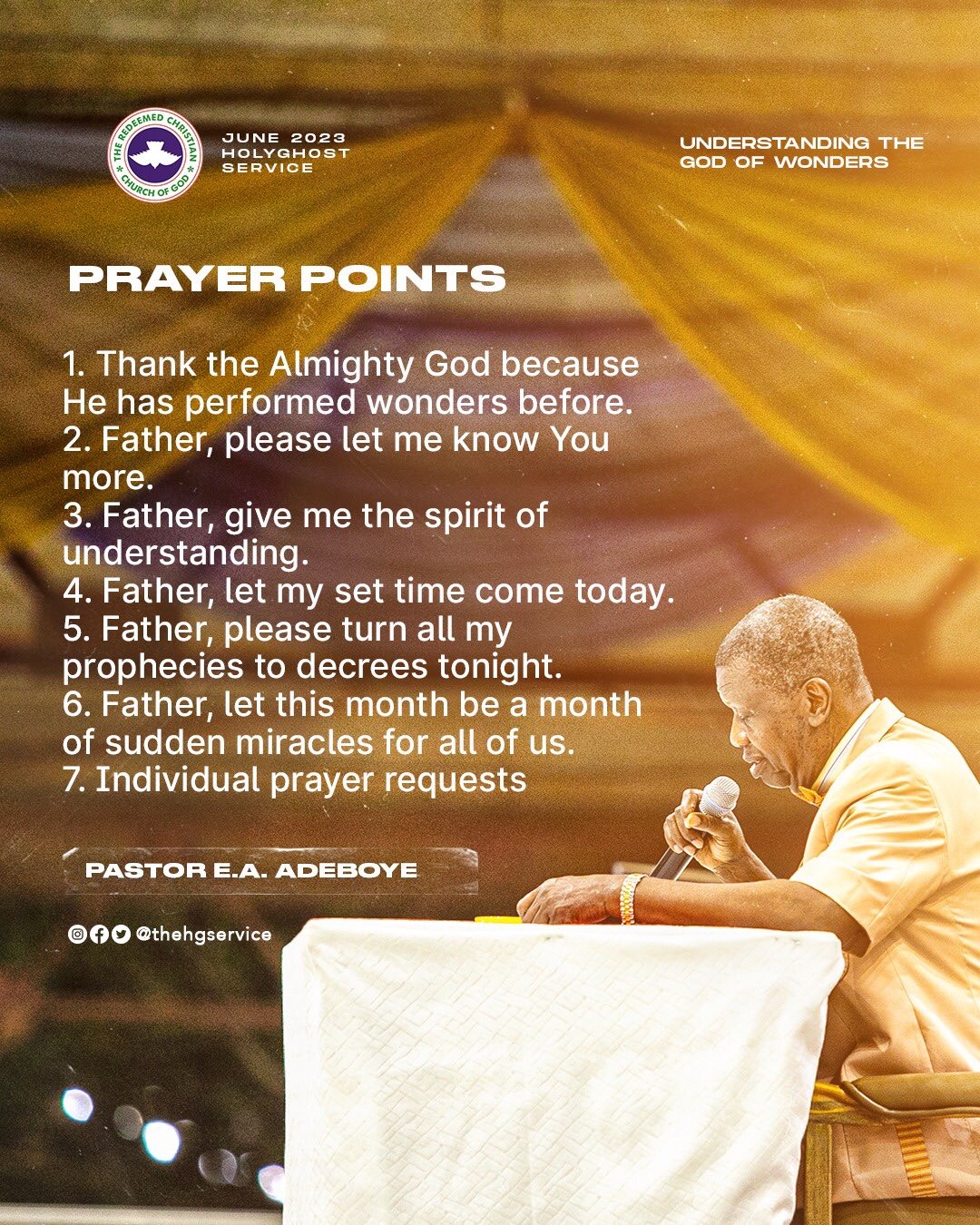 THE REDEEMED CHRISTIAN CHURCH OF GOD

JUNE 2023
HOLYGHOST
SERVICE

UNDERSTANDING THE GOD OF WONDERS

PRAYER POINTS

1. Thank the Almighty God because He has performed wonders before.
2. Father, please let me know You more.
3. Father, give me the spirit of understanding.
4. Father, let my set time come today.
5. Father, please turn all my prophecies to decrees tonight.
6. Father, let this month be a month of sudden miracles for all of us.
7. Individual prayer requests

PASTOR E.A. ADEBOYE

@thehgservice